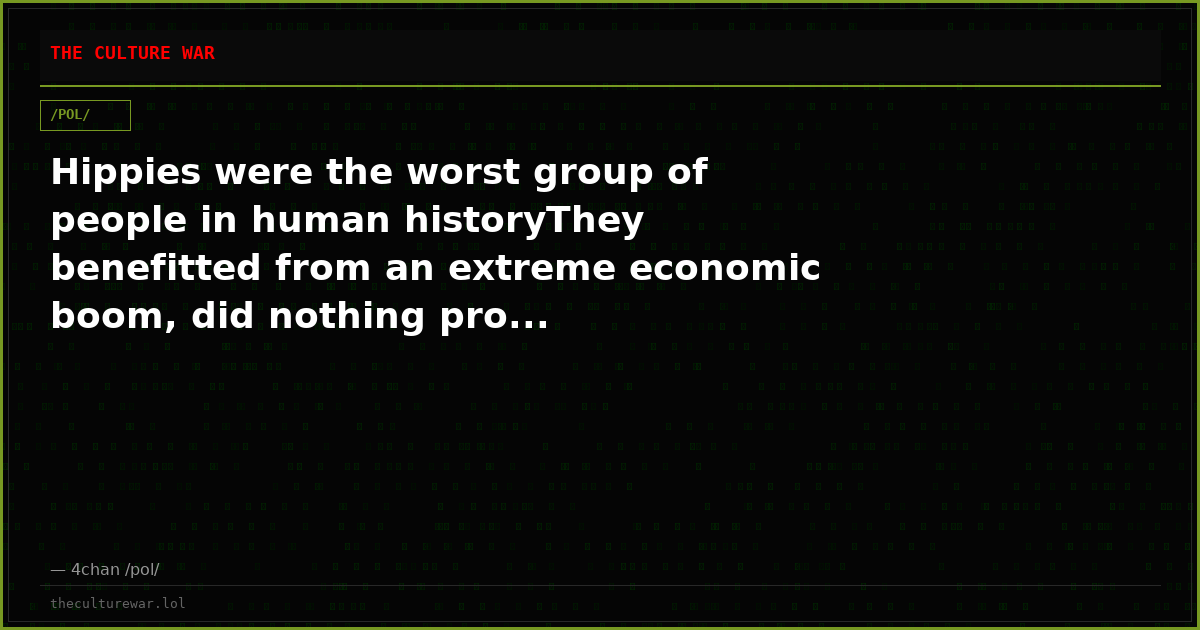 THE CULTURE WAR

/POL/

Hippies were the worst group of people in human historyThey benefitted from an extreme economic boom, did nothing pro...

— 4chan /pol/

theculturewar.lol